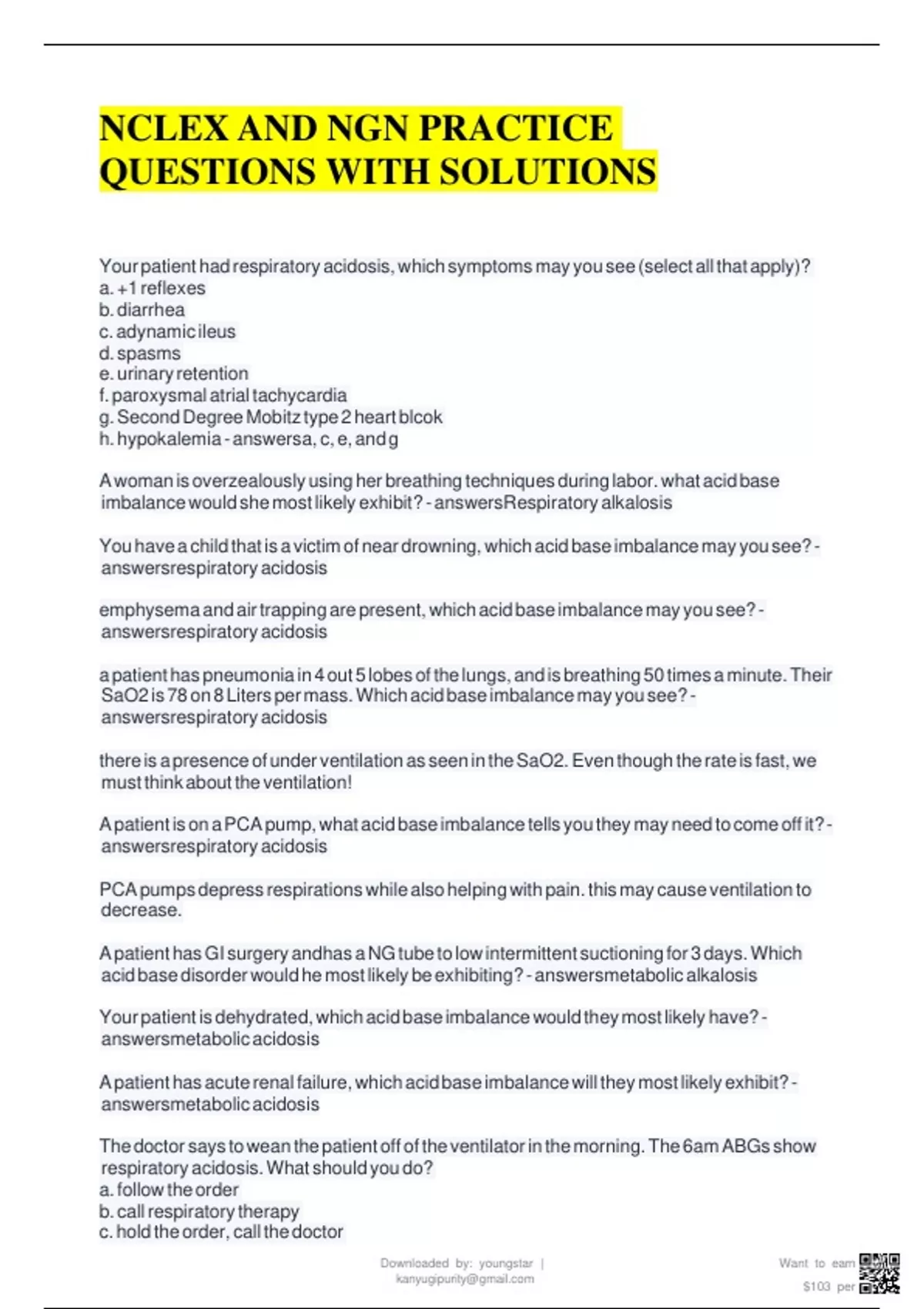 NCLEX AND NGN PRACTICE QUESTIONS WITH SOLUTIONS

Your patient had respiratory acidosis, which symptoms may you see (select all that apply)?
a. +1 reflexes
b. diarrhea
c. adynamic ileus
d. spasms
e. urinary retention
f. paroxysmal atrial tachycardia
g. Second Degree Mobitz type 2 heart blcok
h. hypokalemia - answersa, c, e, and g

A woman is overzealously using her breathing techniques during labor. what acid base imbalance would she most likely exhibit? - answersRespiratory alkalosis

You have a child that is a victim of near drowning, which acid base imbalance may you see? - answersrespiratory acidosis

emphysema and air trapping are present, which acid base imbalance may you see? - answersrespiratory acidosis

a patient has pneumonia in 4 out 5 lobes of the lungs, and is breathing 50 times a minute. Their SaO2 is 78 on 8 Liters per mass. Which acid base imbalance may you see? - answersrespiratory acidosis

there is a presence of under ventilation as seen in the SaO2. Even though the rate is fast, we must think about the ventilation!

A patient is on a PCA pump, what acid base imbalance tells you they may need to come off it? - answersrespiratory acidosis

PCA pumps depress respirations while also helping with pain. this may cause ventilation to decrease.

A patient has GI surgery andhas a NG tube to low intermittent suctioning for 3 days. Which acid base disorder would he most likely be exhibiting? - answersmetabolic alkalosis

Your patient is dehydrated, which acid base imbalance would they most likely have? - answersmetabolic acidosis

A patient has acute renal failure, which acid base imbalance will they most likely exhibit? - answersmetabolic acidosis

The doctor says to wean the patient off of the ventilator in the morning. The 6am ABGs show respiratory acidosis. What should you do?
a. follow the order
b. call respiratory therapy
c. hold the order, call the doctor

Downloaded by: youngstar | kanyugipurity@gmail.com

Want to earn $103 per